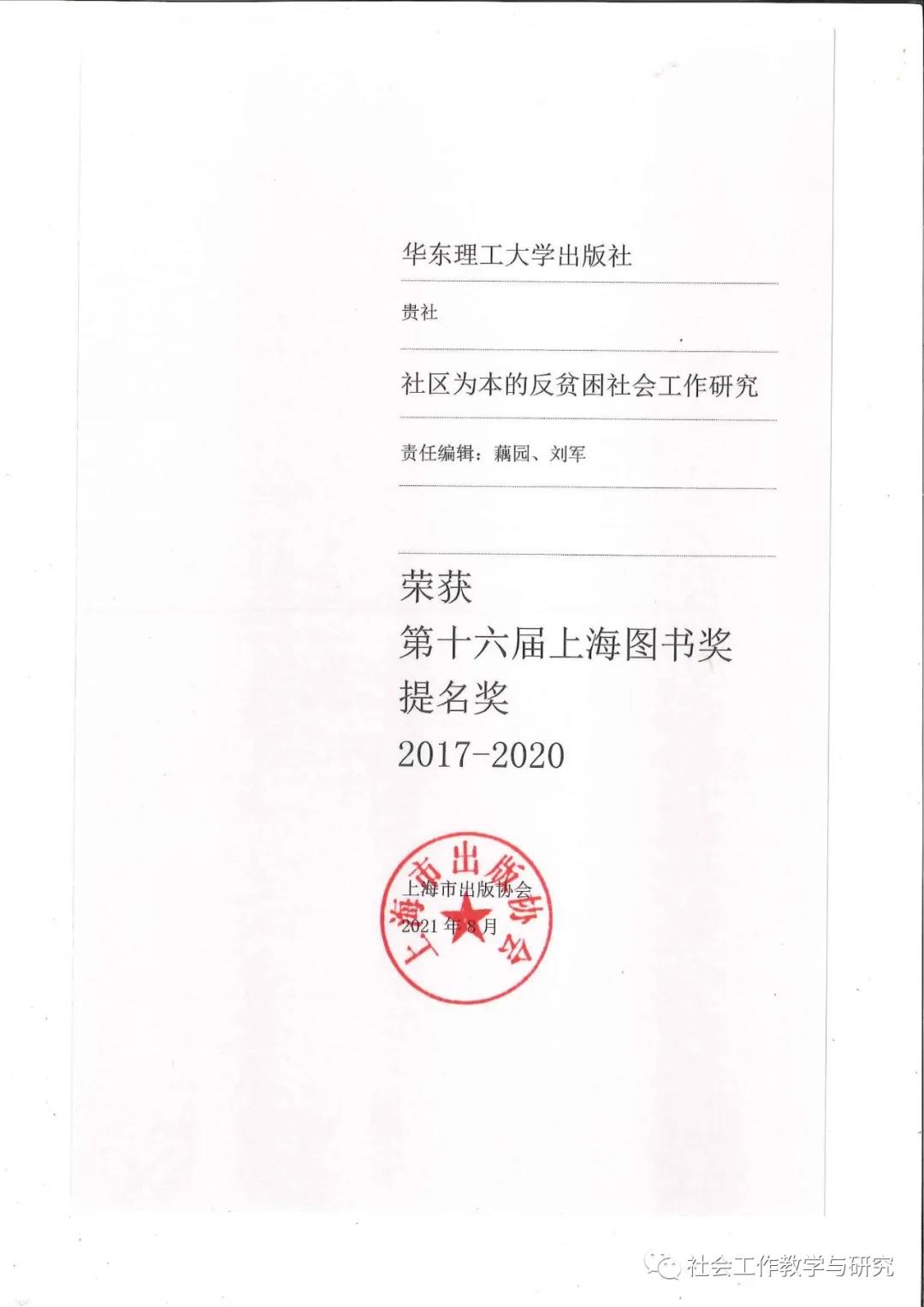 华东理工大学出版社

贵社

社区为本的反贫困社会工作研究

责任编辑：藕园、刘军

荣获
第十六届上海图书奖
提名奖
2017-2020

上海市出版协会
2021年8月

上海市出版协会

社会工作教学与研究